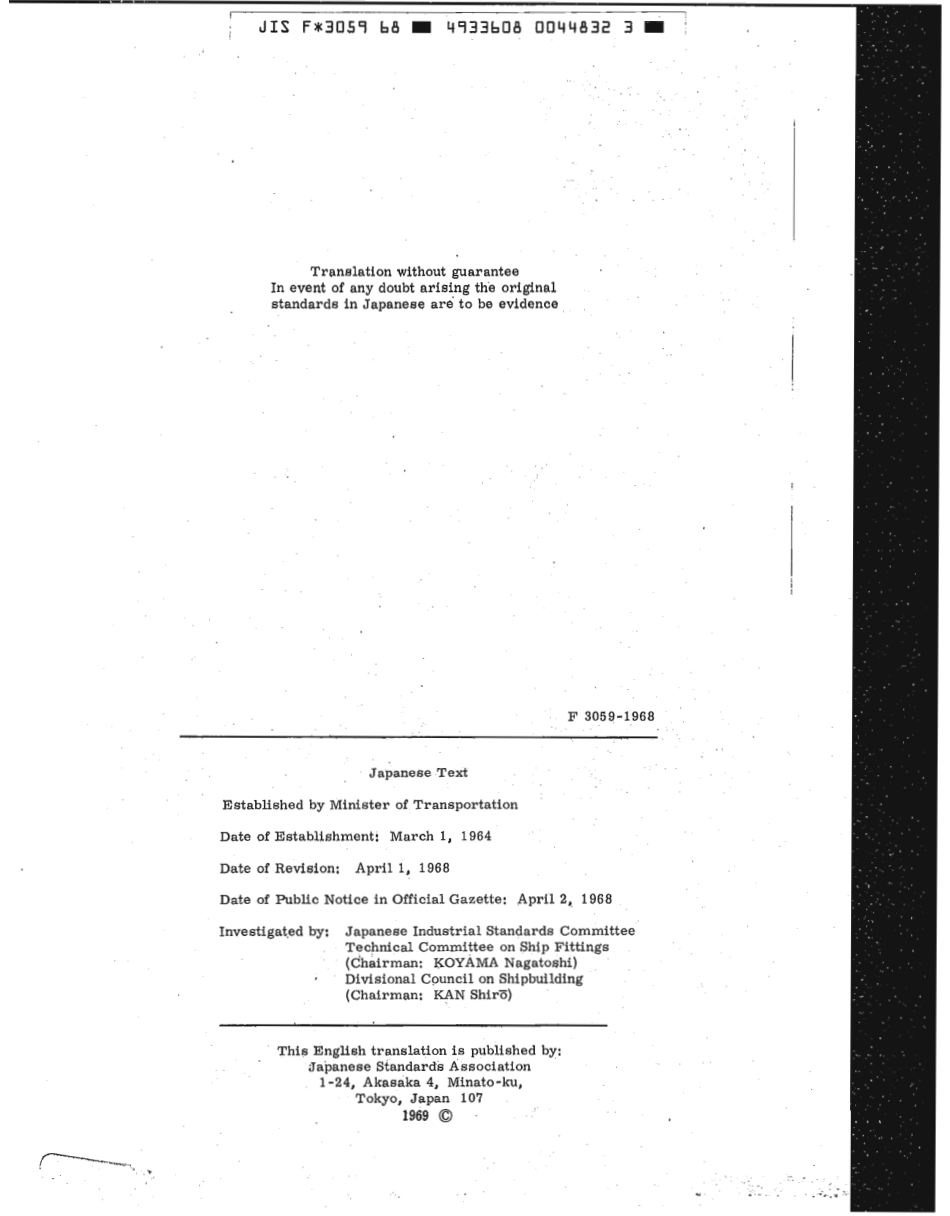 JIS F*3059 68 ■ 4933608 0044832 3 ■

Translation without guarantee
In event of any doubt arising the original standards in Japanese are to be evidence

F 3059-1968

Japanese Text

Established by Minister of Transportation

Date of Establishment: March 1, 1964

Date of Revision: April 1, 1968

Date of Public Notice in Official Gazette: April 2, 1968

Investigated by: Japanese Industrial Standards Committee
Technical Committee on Ship Fittings
(Chairman: KOYAMA Nagatoshi)
Divisional Council on Shipbuilding
(Chairman: KAN Shirō)

This English translation is published by:
Japanese Standards Association
1-24, Akasaka 4, Minato-ku,
Tokyo, Japan 107
1969 ©